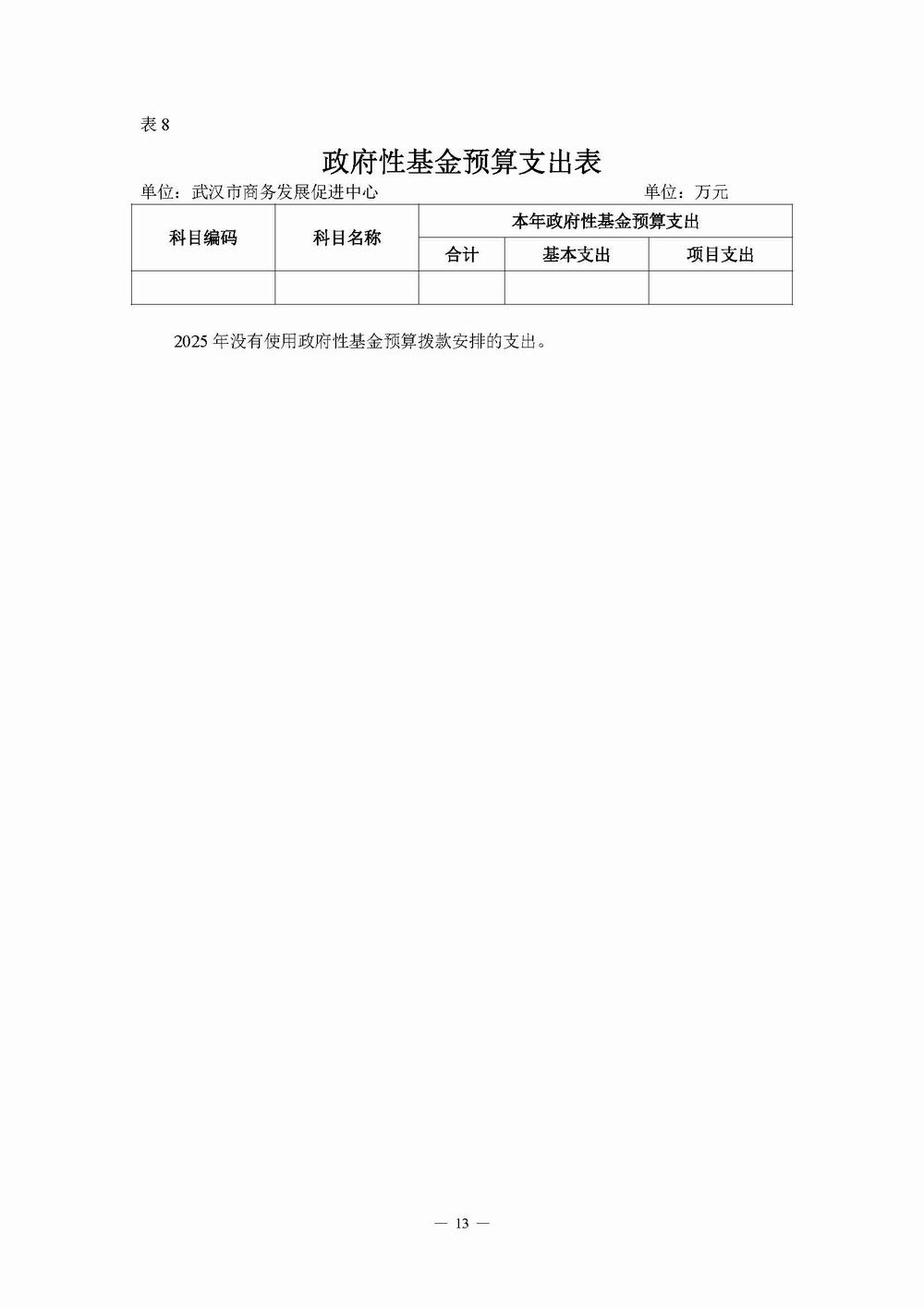 表 8

政府性基金预算支出表

单位：武汉市商务发展促进中心　　单位：万元

| 科目编码 | 科目名称 | 本年政府性基金预算支出 | | |
|---|---|---|---|---|
| | | 合计 | 基本支出 | 项目支出 |
| | | | | |

2025 年没有使用政府性基金预算拨款安排的支出。

— 13 —